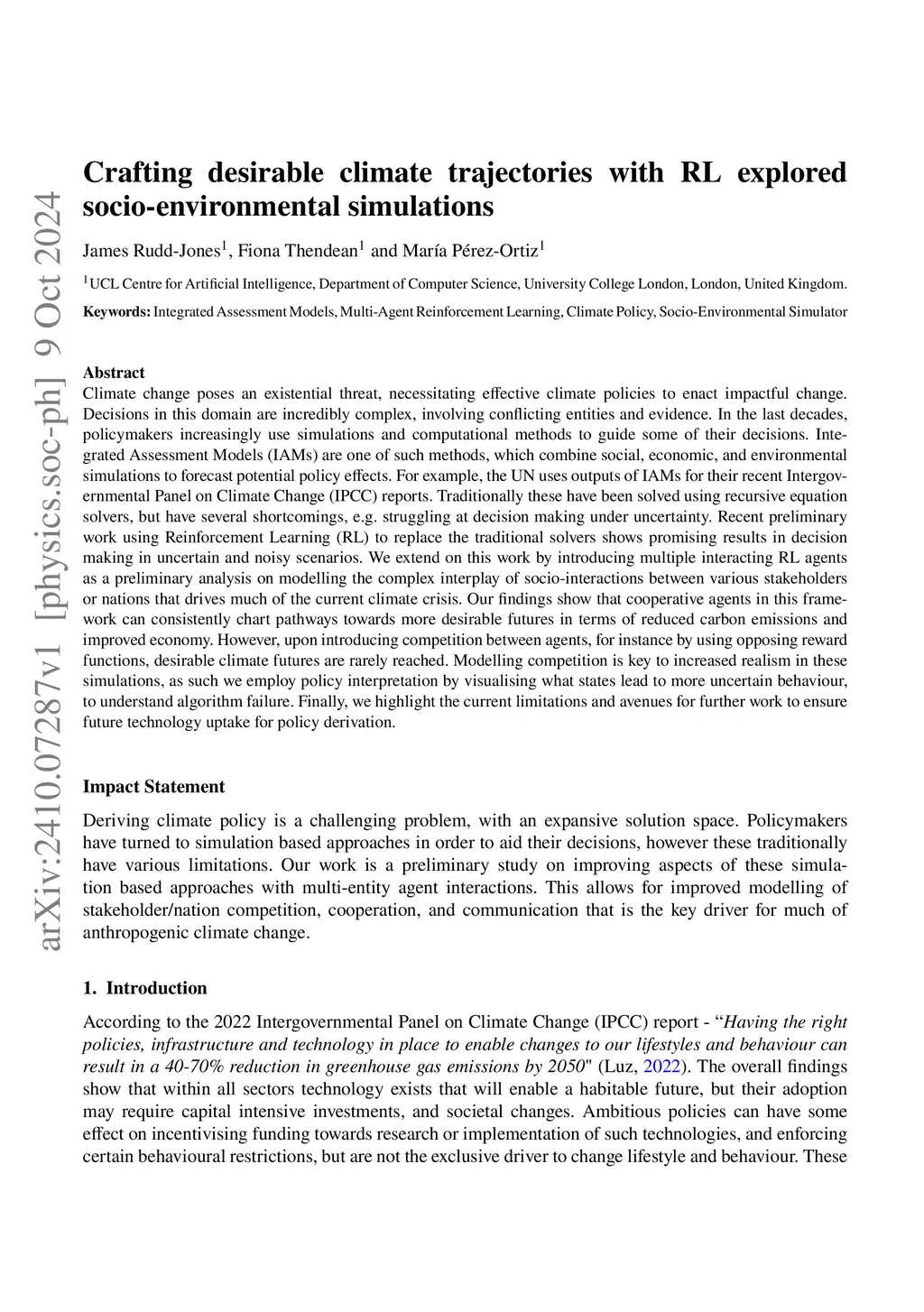 arXiv:2410.07287v1 [physics.soc-ph] 9 Oct 2024

Crafting desirable climate trajectories with RL explored socio-environmental simulations

James Rudd-Jones$^1$, Fiona Thendean$^1$ and María Pérez-Ortiz$^1$

$^1$UCL Centre for Artificial Intelligence, Department of Computer Science, University College London, London, United Kingdom.

Keywords: Integrated Assessment Models, Multi-Agent Reinforcement Learning, Climate Policy, Socio-Environmental Simulator

Abstract
Climate change poses an existential threat, necessitating effective climate policies to enact impactful change. Decisions in this domain are incredibly complex, involving conflicting entities and evidence. In the last decades, policymakers increasingly use simulations and computational methods to guide some of their decisions. Integrated Assessment Models (IAMs) are one of such methods, which combine social, economic, and environmental simulations to forecast potential policy effects. For example, the UN uses outputs of IAMs for their recent Intergovernmental Panel on Climate Change (IPCC) reports. Traditionally these have been solved using recursive equation solvers, but have several shortcomings, e.g. struggling at decision making under uncertainty. Recent preliminary work using Reinforcement Learning (RL) to replace the traditional solvers shows promising results in decision making in uncertain and noisy scenarios. We extend on this work by introducing multiple interacting RL agents as a preliminary analysis on modelling the complex interplay of socio-interactions between various stakeholders or nations that drives much of the current climate crisis. Our findings show that cooperative agents in this framework can consistently chart pathways towards more desirable futures in terms of reduced carbon emissions and improved economy. However, upon introducing competition between agents, for instance by using opposing reward functions, desirable climate futures are rarely reached. Modelling competition is key to increased realism in these simulations, as such we employ policy interpretation by visualising what states lead to more uncertain behaviour, to understand algorithm failure. Finally, we highlight the current limitations and avenues for further work to ensure future technology uptake for policy derivation.

Impact Statement

Deriving climate policy is a challenging problem, with an expansive solution space. Policymakers have turned to simulation based approaches in order to aid their decisions, however these traditionally have various limitations. Our work is a preliminary study on improving aspects of these simulation based approaches with multi-entity agent interactions. This allows for improved modelling of stakeholder/nation competition, cooperation, and communication that is the key driver for much of anthropogenic climate change.

1. Introduction

According to the 2022 Intergovernmental Panel on Climate Change (IPCC) report - “Having the right policies, infrastructure and technology in place to enable changes to our lifestyles and behaviour can result in a 40-70% reduction in greenhouse gas emissions by 2050" (Luz, 2022). The overall findings show that within all sectors technology exists that will enable a habitable future, but their adoption may require capital intensive investments, and societal changes. Ambitious policies can have some effect on incentivising funding towards research or implementation of such technologies, and enforcing certain behavioural restrictions, but are not the exclusive driver to change lifestyle and behaviour. These